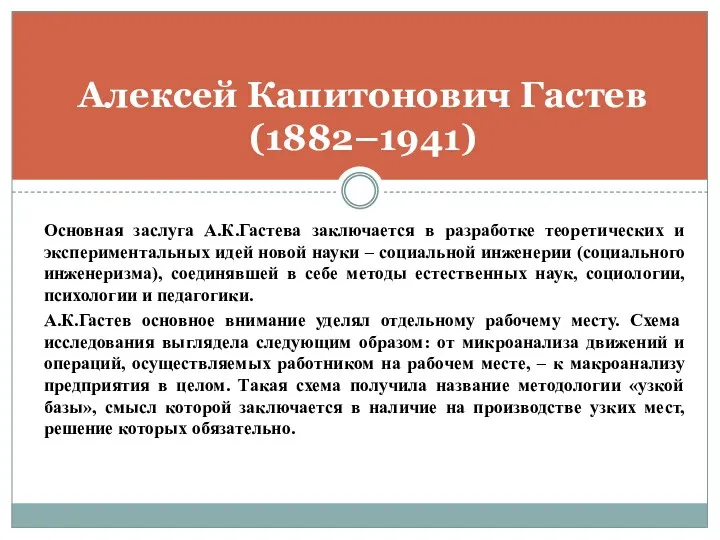 Алексей Капитонович Гастев (1882–1941)

Основная заслуга А.К.Гастева заключается в разработке теоретических и экспериментальных идей новой науки – социальной инженерии (социального инженеризма), соединявшей в себе методы естественных наук, социологии, психологии и педагогики.

А.К.Гастев основное внимание уделял отдельному рабочему месту. Схема исследования выглядела следующим образом: от микроанализа движений и операций, осуществляемых работником на рабочем месте, – к макроанализу предприятия в целом. Такая схема получила название методологии «узкой базы», смысл которой заключается в наличие на производстве узких мест, решение которых обязательно.